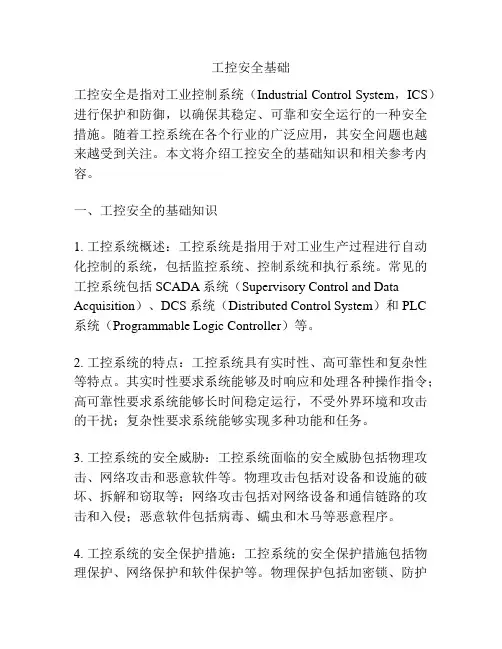 工控安全基础

工控安全是指对工业控制系统（Industrial Control System，ICS）进行保护和防御，以确保其稳定、可靠和安全运行的一种安全措施。随着工控系统在各个行业的广泛应用，其安全问题也越来越受到关注。本文将介绍工控安全的基础知识和相关参考内容。

一、工控安全的基础知识

1. 工控系统概述：工控系统是指用于对工业生产过程进行自动化控制的系统，包括监控系统、控制系统和执行系统。常见的工控系统包括 SCADA 系统（Supervisory Control and Data Acquisition）、DCS 系统（Distributed Control System）和 PLC 系统（Programmable Logic Controller）等。

2. 工控系统的特点：工控系统具有实时性、高可靠性和复杂性等特点。其实时性要求系统能够及时响应和处理各种操作指令；高可靠性要求系统能够长时间稳定运行，不受外界环境和攻击的干扰；复杂性要求系统能够实现多种功能和任务。

3. 工控系统的安全威胁：工控系统面临的安全威胁包括物理攻击、网络攻击和恶意软件等。物理攻击包括对设备和设施的破坏、拆解和窃取等；网络攻击包括对网络设备和通信链路的攻击和入侵；恶意软件包括病毒、蠕虫和木马等恶意程序。

4. 工控系统的安全保护措施：工控系统的安全保护措施包括物理保护、网络保护和软件保护等。物理保护包括加密锁、防护